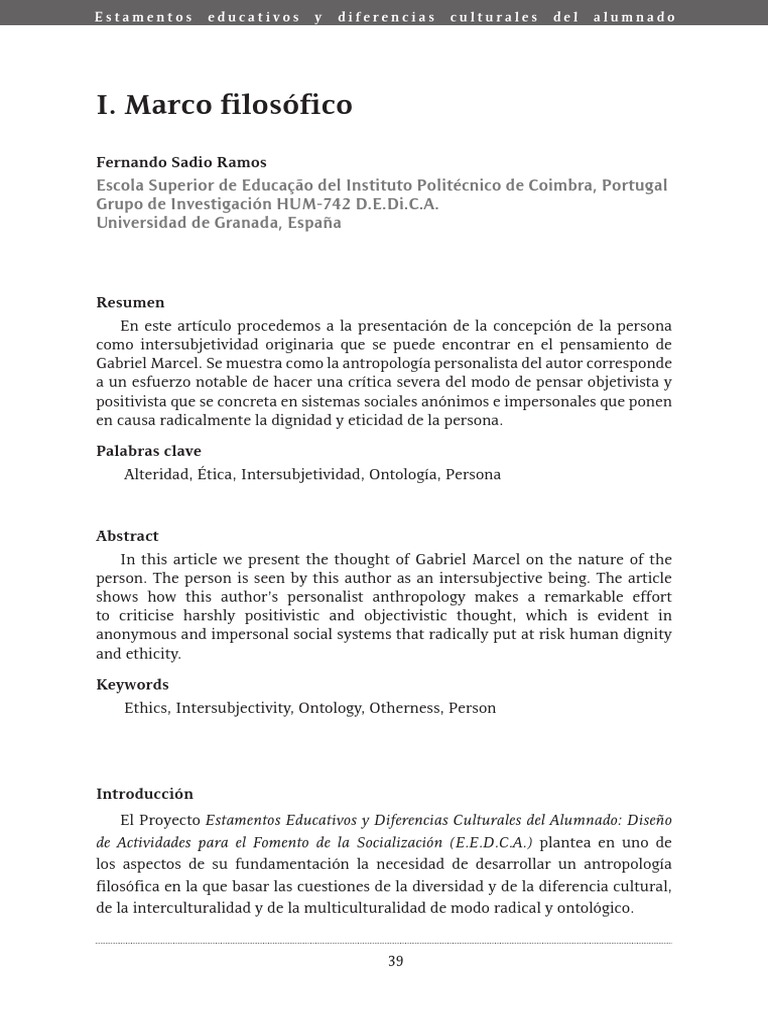 Estamentos educativos y diferencias culturales del alumnado

I. Marco filosófico

Fernando Sadio Ramos
Escola Superior de Educação del Instituto Politécnico de Coimbra, Portugal
Grupo de Investigación HUM-742 D.E.Di.C.A.
Universidad de Granada, España

Resumen
En este artículo procedemos a la presentación de la concepción de la persona como intersubjetividad originaria que se puede encontrar en el pensamiento de Gabriel Marcel. Se muestra como la antropología personalista del autor corresponde a un esfuerzo notable de hacer una crítica severa del modo de pensar objetivista y positivista que se concreta en sistemas sociales anónimos e impersonales que ponen en causa radicalmente la dignidad y eticidad de la persona.

Palabras clave
Alteridad, Ética, Intersubjetividad, Ontología, Persona

Abstract
In this article we present the thought of Gabriel Marcel on the nature of the person. The person is seen by this author as an intersubjective being. The article shows how this author's personalist anthropology makes a remarkable effort to criticise harshly positivistic and objectivistic thought, which is evident in anonymous and impersonal social systems that radically put at risk human dignity and ethicity.

Keywords
Ethics, Intersubjectivity, Ontology, Otherness, Person

Introducción
El Proyecto Estamentos Educativos y Diferencias Culturales del Alumnado: Diseño de Actividades para el Fomento de la Socialización (E.E.D.C.A.) plantea en uno de los aspectos de su fundamentación la necesidad de desarrollar un antropología filosófica en la que basar las cuestiones de la diversidad y de la diferencia cultural, de la interculturalidad y de la multiculturalidad de modo radical y ontológico.

39